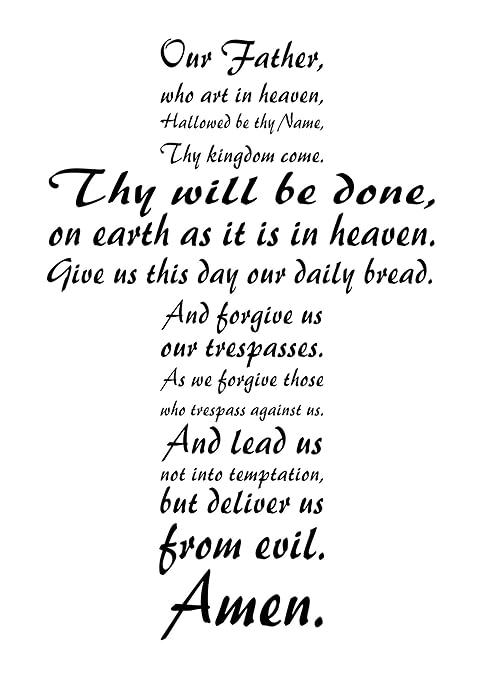 Our Father,
who art in heaven,
Hallowed be thy Name,
Thy kingdom come.
Thy will be done,
on earth as it is in heaven.
Give us this day our daily bread.
And forgive us
our trespasses.
As we forgive those
who trespass against us.
And lead us
not into temptation,
but deliver us
from evil.
Amen.